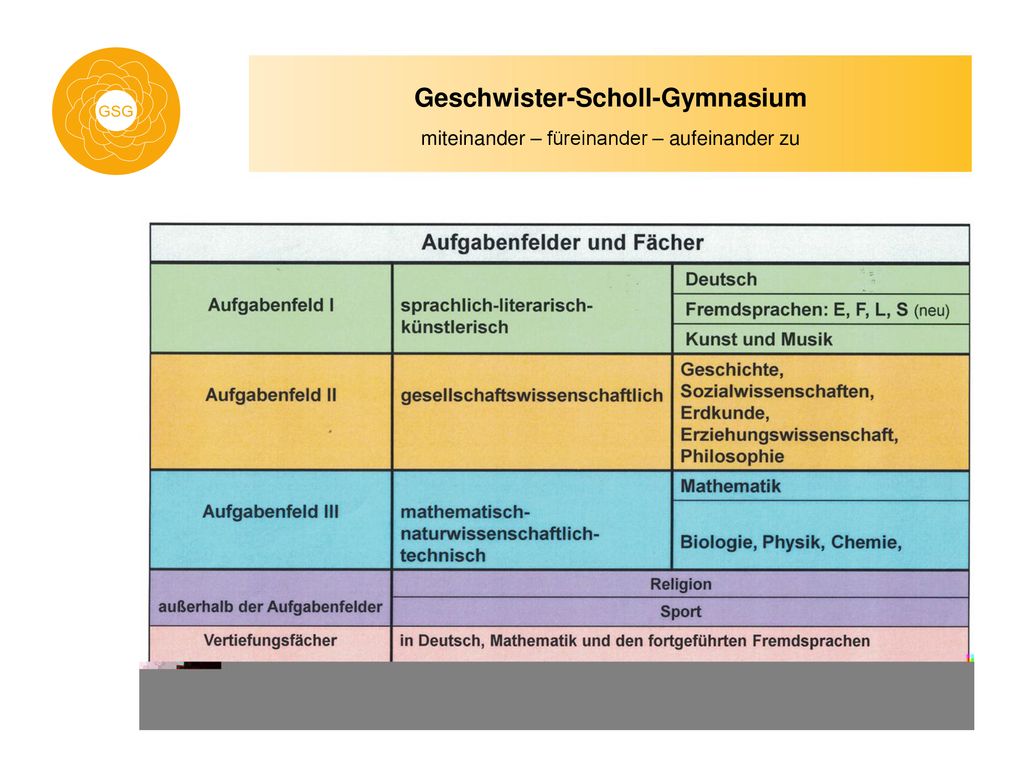 GSG

Geschwister-Scholl-Gymnasium

miteinander – füreinander – aufeinander zu

| Aufgabenfelder und Fächer | | |
|---|---|---|
| Aufgabenfeld I | sprachlich-literarisch-künstlerisch | Deutsch |
| | | Fremdsprachen: E, F, L, S (neu) |
| | | Kunst und Musik |
| Aufgabenfeld II | gesellschaftswissenschaftlich | Geschichte, Sozialwissenschaften, Erdkunde, Erziehungswissenschaft, Philosophie |
| Aufgabenfeld III | mathematisch-naturwissenschaftlich-technisch | Mathematik |
| | | Biologie, Physik, Chemie, |
| außerhalb der Aufgabenfelder | Religion | |
| | Sport | |
| Vertiefungsfächer | in Deutsch, Mathematik und den fortgeführten Fremdsprachen | |